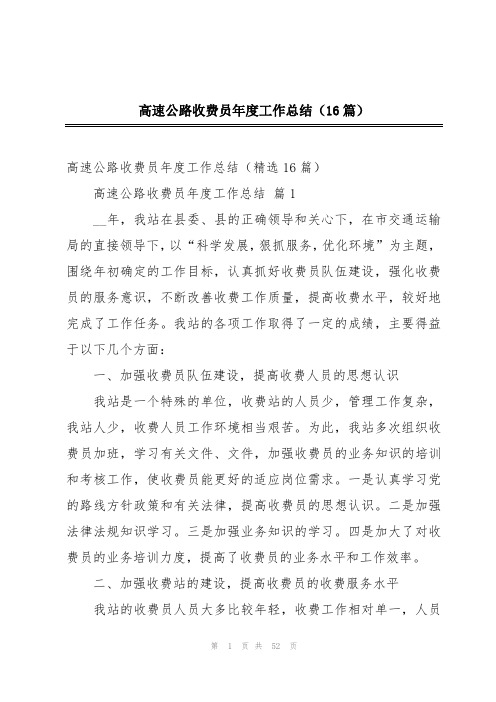 高速公路收费员年度工作总结（16篇）

高速公路收费员年度工作总结（精选16篇）

高速公路收费员年度工作总结 篇1

__年，我站在县委、县的正确领导和关心下，在市交通运输局的直接领导下，以“科学发展，狠抓服务，优化环境”为主题，围绕年初确定的工作目标，认真抓好收费员队伍建设，强化收费员的服务意识，不断改善收费工作质量，提高收费水平，较好地完成了工作任务。我站的各项工作取得了一定的成绩，主要得益于以下几个方面：

一、加强收费员队伍建设，提高收费人员的思想认识

我站是一个特殊的单位，收费站的人员少，管理工作复杂，我站人少，收费人员工作环境相当艰苦。为此，我站多次组织收费员加班，学习有关文件、文件，加强收费员的业务知识的培训和考核工作，使收费员能更好的适应岗位需求。一是认真学习党的路线方针政策和有关法律，提高收费员的思想认识。二是加强法律法规知识学习。三是加强业务知识的学习。四是加大了对收费员的业务培训力度，提高了收费员的业务水平和工作效率。

二、加强收费站的建设，提高收费员的收费服务水平

我站的收费员人员大多比较年轻，收费工作相对单一，人员

第 1 页 共 52 页